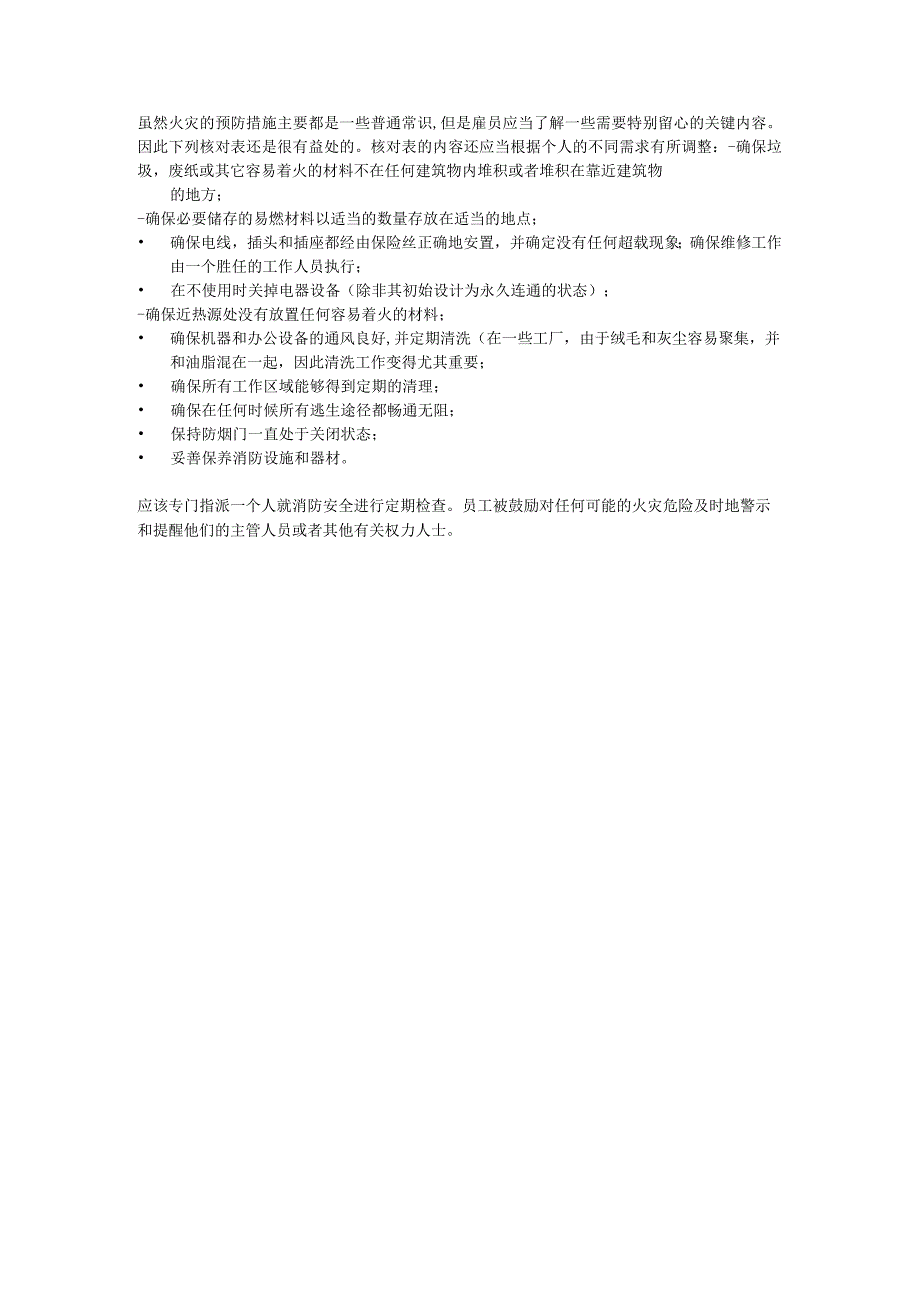 虽然火灾的预防措施主要都是一些普通常识，但是雇员应当了解一些需要特别留心的关键内容。因此下列核对表还是很有益处的。核对表的内容还应当根据个人的不同需求有所调整：-确保垃圾，废纸或其它容易着火的材料不在任何建筑物内堆积或者堆积在靠近建筑物的地方；

-确保必要储存的易燃材料以适当的数量存放在适当的地点；

• 确保电线，插头和插座都经由保险丝正确地安置，并确定没有任何超载现象；确保维修工作由一个胜任的工作人员执行；

• 在不使用时关掉电器设备（除非其初始设计为永久连通的状态）；

-确保近热源处没有放置任何容易着火的材料；

• 确保机器和办公设备的通风良好，并定期清洗（在一些工厂，由于绒毛和灰尘容易聚集，并和油脂混在一起，因此清洗工作变得尤其重要；

• 确保所有工作区域能够得到定期的清理；

• 确保在任何时候所有逃生途径都畅通无阻；

• 保持防烟门一直处于关闭状态；

• 妥善保养消防设施和器材。

应该专门指派一个人就消防安全进行定期检查。员工被鼓励对任何可能的火灾危险及时地警示和提醒他们的主管人员或者其他有关权力人士。